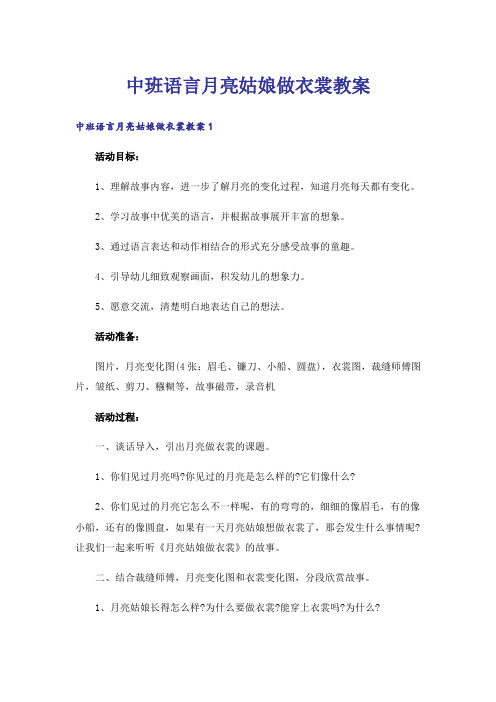 中班语言月亮姑娘做衣裳教案

中班语言月亮姑娘做衣裳教案1

活动目标：

1、理解故事内容，进一步了解月亮的变化过程，知道月亮每天都有变化。

2、学习故事中优美的语言，并根据故事展开丰富的想象。

3、通过语言表达和动作相结合的形式充分感受故事的童趣。

4、引导幼儿细致观察画面，积发幼儿的想象力。

5、愿意交流，清楚明白地表达自己的想法。

活动准备：

图片，月亮变化图(4张：眉毛、镰刀、小船、圆盘)，衣裳图，裁缝师傅图片，皱纸、剪刀、糨糊等，故事磁带，录音机

活动过程：

一、谈话导入，引出月亮做衣裳的课题。

1、你们见过月亮吗?你见过的月亮是怎么样的?它们像什么?

2、你们见过的月亮它怎么不一样呢，有的弯弯的，细细的像眉毛，有的像小船，还有的像圆盘，如果有一天月亮姑娘想做衣裳了，那会发生什么事情呢?让我们一起来听听《月亮姑娘做衣裳》的故事。

二、结合裁缝师傅，月亮变化图和衣裳变化图，分段欣赏故事。

1、月亮姑娘长得怎么样?为什么要做衣裳?能穿上衣裳吗?为什么?